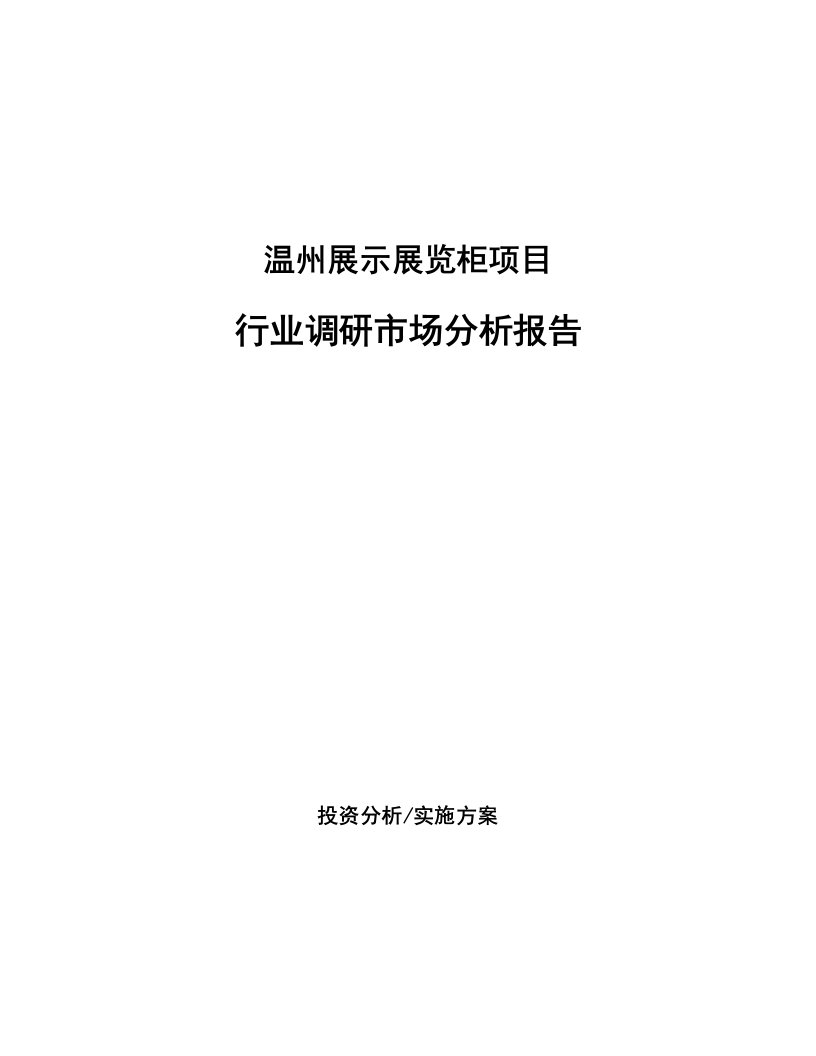 温州展示展览柜项目

行业调研市场分析报告

投资分析/实施方案